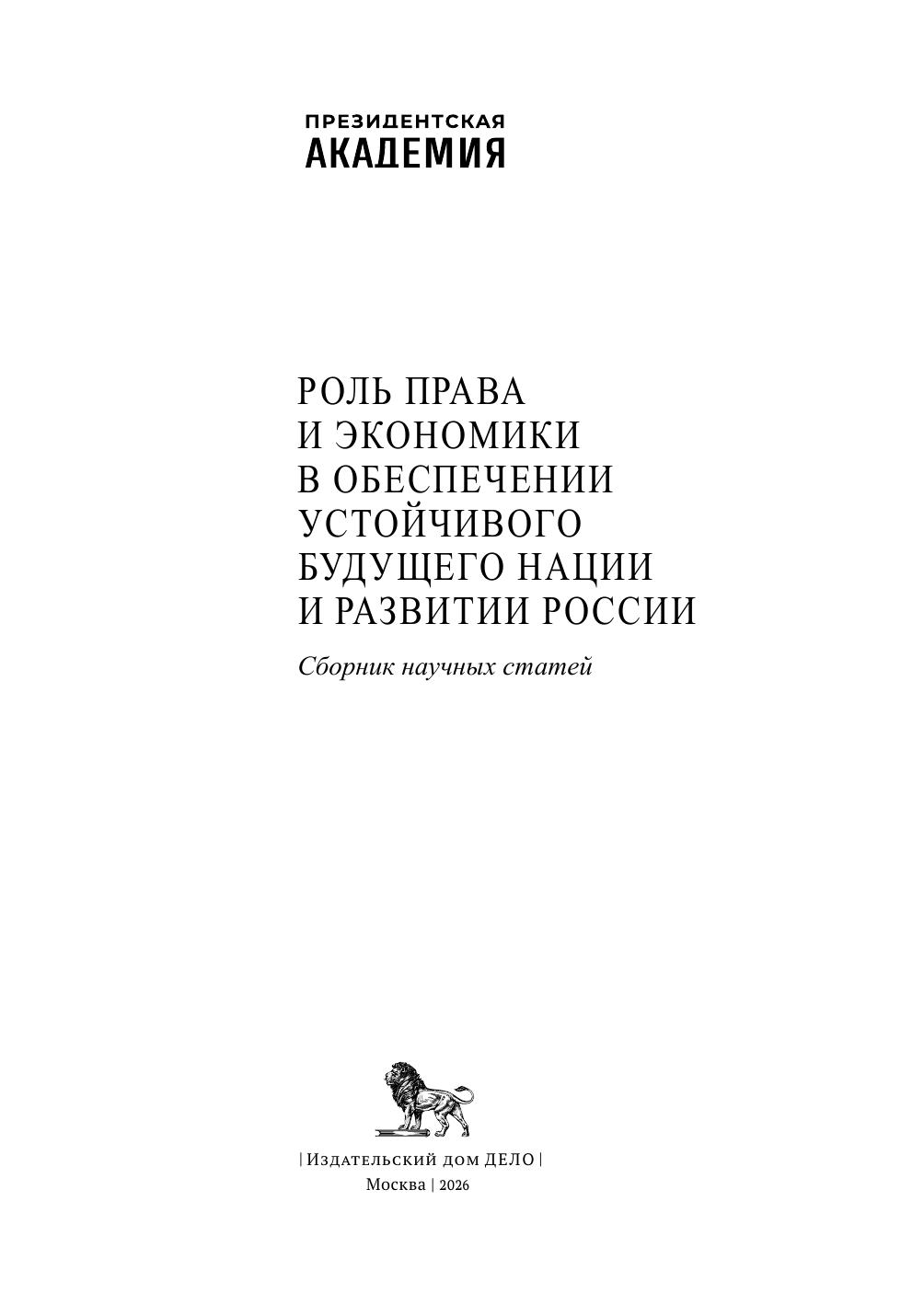 ПРЕЗИДЕНТСКАЯ
АКАДЕМИЯ

РОЛЬ ПРАВА
И ЭКОНОМИКИ
В ОБЕСПЕЧЕНИИ
УСТОЙЧИВОГО
БУДУЩЕГО НАЦИИ
И РАЗВИТИИ РОССИИ

Сборник научных статей

| Издательский дом ДЕЛО |
Москва | 2026